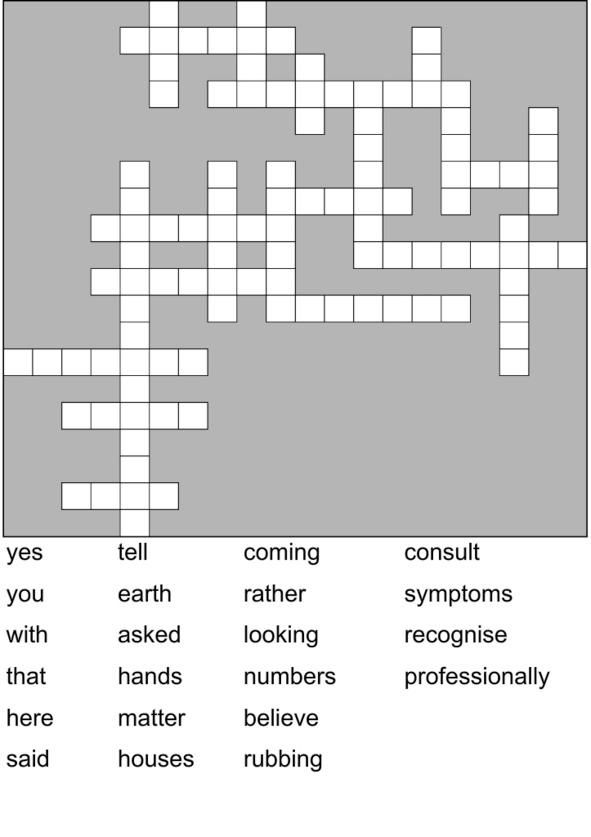 yes
you
with
that
here
said

tell
earth
asked
hands
matter
houses

coming
rather
looking
numbers
believe
rubbing

consult
symptoms
recognise
professionally